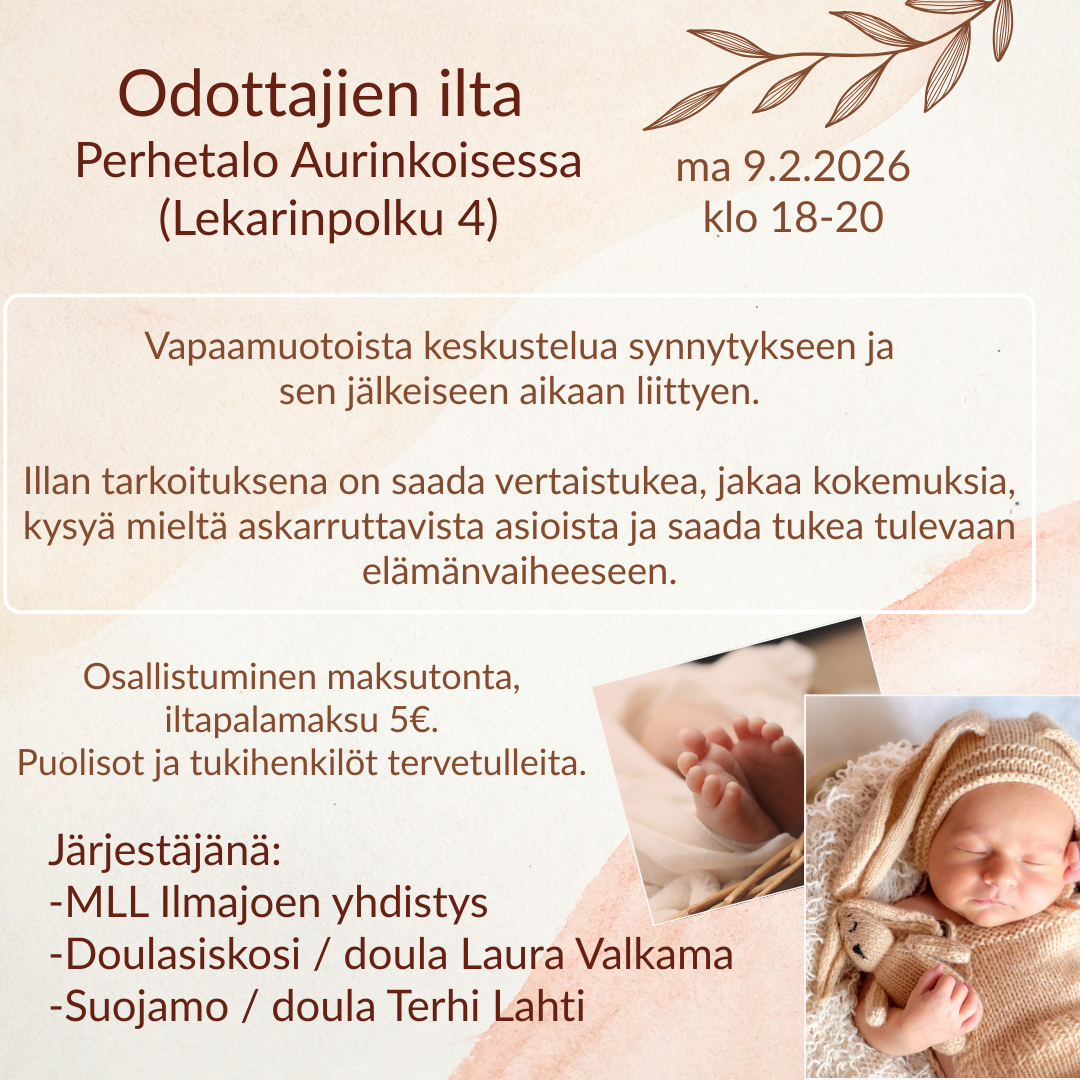 Odottajien ilta
Perhetalo Aurinkoisessa
(Lekarinpolku 4)

ma 9.2.2026
klo 18-20

Vapaamuotoista keskustelua synnytykseen ja sen jälkeiseen aikaan liittyen.

Illan tarkoituksena on saada vertaistukea, jakaa kokemuksia, kysyä mieltä askarruttavista asioista ja saada tukea tulevaan elämänvaiheeseen.

Osallistuminen maksutonta,
iltapalamaksu 5€.
Puolisot ja tukihenkilöt tervetulleita.

Järjestäjänä:
-MLL Ilmajoen yhdistys
-Doulasiskosi / doula Laura Valkama
-Suojamo / doula Terhi Lahti